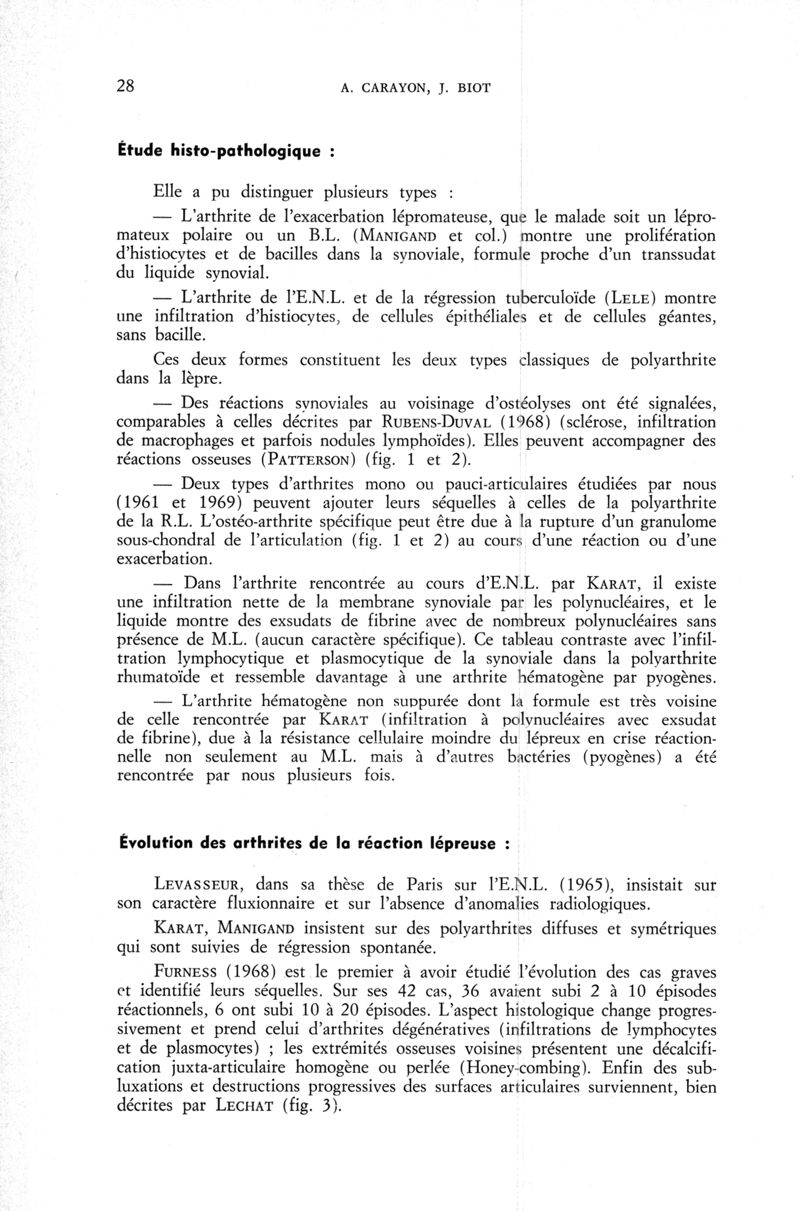 28 A. CARAYON, J. BIOT

Étude histo-pathologique :

Elle a pu distinguer plusieurs types :

— L'arthrite de l'exacerbation lépromateuse, que le malade soit un lépromateux polaire ou un B.L. (MANIGAND et col.) montre une prolifération d'histiocytes et de bacilles dans la synoviale, formule proche d'un transsudat du liquide synovial.

— L'arthrite de l'E.N.L. et de la régression tuberculoïde (LELE) montre une infiltration d'histiocytes, de cellules épithéliales et de cellules géantes, sans bacille.

Ces deux formes constituent les deux types classiques de polyarthrite dans la lèpre.

— Des réactions synoviales au voisinage d'ostéolyses ont été signalées, comparables à celles décrites par RUBENS-DUVAL (1968) (sclérose, infiltration de macrophages et parfois nodules lymphoïdes). Elles peuvent accompagner des réactions osseuses (PATTERSON) (fig. 1 et 2).

— Deux types d'arthrites mono ou pauci-articulaires étudiées par nous (1961 et 1969) peuvent ajouter leurs séquelles à celles de la polyarthrite de la R.L. L'ostéo-arthrite spécifique peut être due à la rupture d'un granulome sous-chondral de l'articulation (fig. 1 et 2) au cours d'une réaction ou d'une exacerbation.

— Dans l'arthrite rencontrée au cours d'E.N.L. par KARAT, il existe une infiltration nette de la membrane synoviale par les polynucléaires, et le liquide montre des exsudats de fibrine avec de nombreux polynucléaires sans présence de M.L. (aucun caractère spécifique). Ce tableau contraste avec l'infiltration lymphocytique et plasmocytique de la synoviale dans la polyarthrite rhumatoïde et ressemble davantage à une arthrite hématogène par pyogènes.

— L'arthrite hématogène non suppurée dont la formule est très voisine de celle rencontrée par KARAT (infiltration à polynucléaires avec exsudat de fibrine), due à la résistance cellulaire moindre du lépreux en crise réactionnelle non seulement au M.L. mais à d'autres bactéries (pyogènes) a été rencontrée par nous plusieurs fois.

Évolution des arthrites de la réaction lépreuse :

LEVASSEUR, dans sa thèse de Paris sur l'E.N.L. (1965), insistait sur son caractère fluxionnaire et sur l'absence d'anomalies radiologiques.

KARAT, MANIGAND insistent sur des polyarthrites diffuses et symétriques qui sont suivies de régression spontanée.

FURNESS (1968) est le premier à avoir étudié l'évolution des cas graves et identifié leurs séquelles. Sur ses 42 cas, 36 avaient subi 2 à 10 épisodes réactionnels, 6 ont subi 10 à 20 épisodes. L'aspect histologique change progressivement et prend celui d'arthrites dégénératives (infiltrations de lymphocytes et de plasmocytes) ; les extrémités osseuses voisines présentent une décalcification juxta-articulaire homogène ou perlée (Honey-combing). Enfin des subluxations et destructions progressives des surfaces articulaires surviennent, bien décrites par LECHAT (fig. 3).